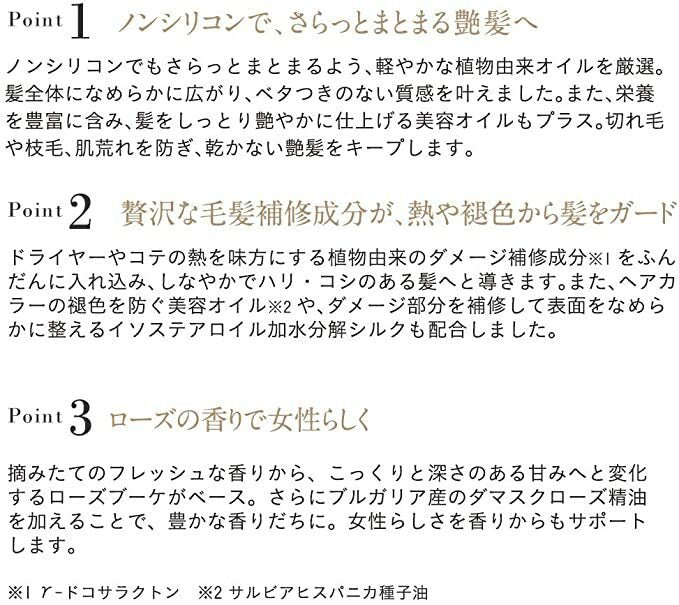 Point 1 ノンシリコンで、さらっとまとまる艶髪へ

ノンシリコンでもさらっとまとまるよう、軽やかな植物由来オイルを厳選。髪全体になめらかに広がり、ベタつきのない質感を叶えました。また、栄養を豊富に含み、髪をしっとり艶やかに仕上げる美容オイルもプラス。切れ毛や枝毛、肌荒れを防ぎ、乾かない艶髪をキープします。

Point 2 贅沢な毛髪補修成分が、熱や褪色から髪をガード

ドライヤーやコテの熱を味方にする植物由来のダメージ補修成分※1をふんだんに入れ込み、しなやかでハリ・コシのある髪へと導きます。また、ヘアカラーの褪色を防ぐ美容オイル※2や、ダメージ部分を補修して表面をなめらかに整えるイソステアロイル加水分解シルクも配合しました。

Point 3 ローズの香りで女性らしく

摘みたてのフレッシュな香りから、こっくりと深さのある甘みへと変化するローズブーケがベース。さらにブルガリア産のダマスクローズ精油を加えることで、豊かな香りだちに。女性らしさを香りからもサポートします。

※1 γ-ドコサラクトン ※2 サルビアヒスパニカ種子油